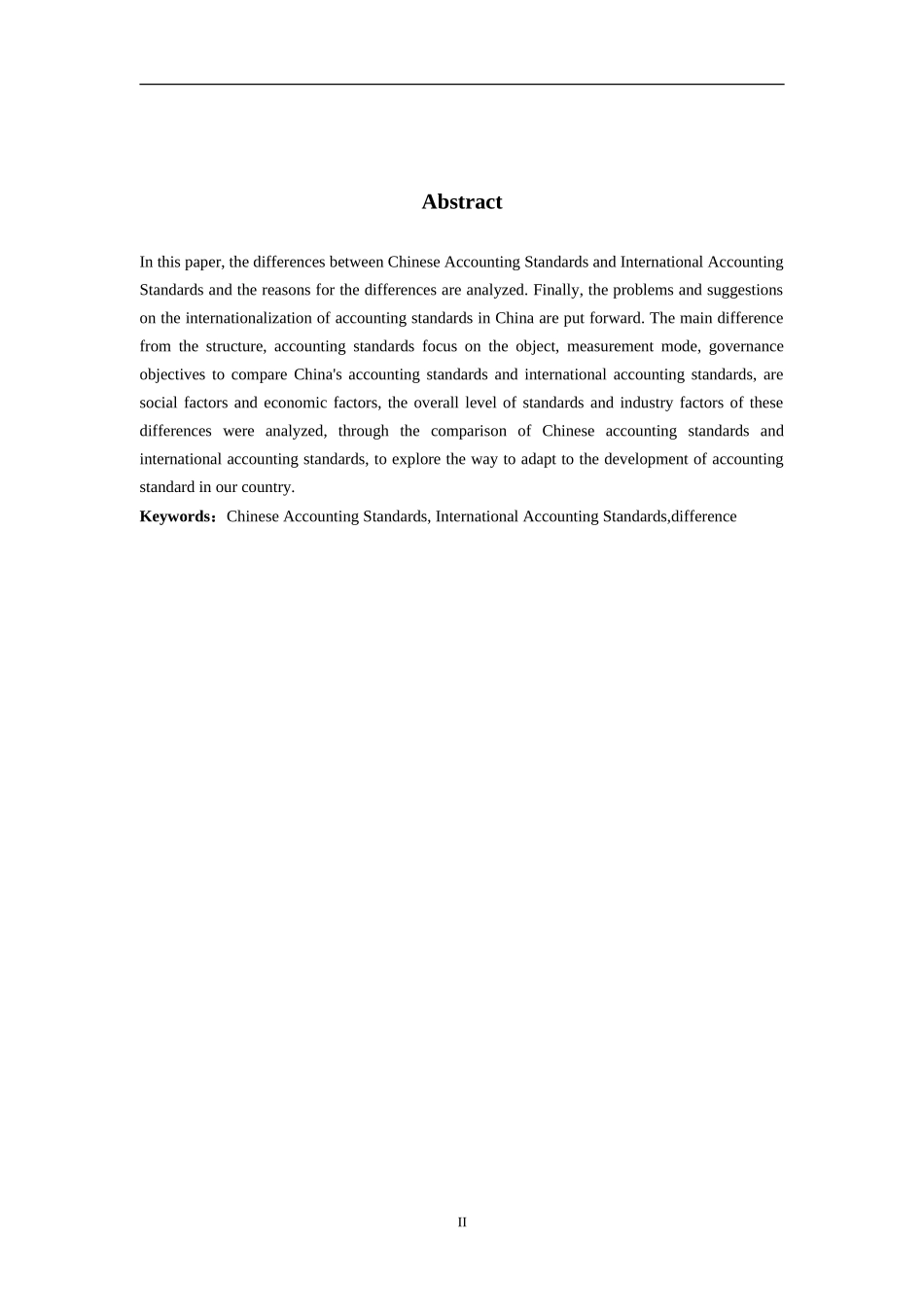 Abstract

In this paper, the differences between Chinese Accounting Standards and International Accounting Standards and the reasons for the differences are analyzed. Finally, the problems and suggestions on the internationalization of accounting standards in China are put forward. The main difference from the structure, accounting standards focus on the object, measurement mode, governance objectives to compare China's accounting standards and international accounting standards, are social factors and economic factors, the overall level of standards and industry factors of these differences were analyzed, through the comparison of Chinese accounting standards and international accounting standards, to explore the way to adapt to the development of accounting standard in our country.

Keywords：Chinese Accounting Standards, International Accounting Standards,difference

II